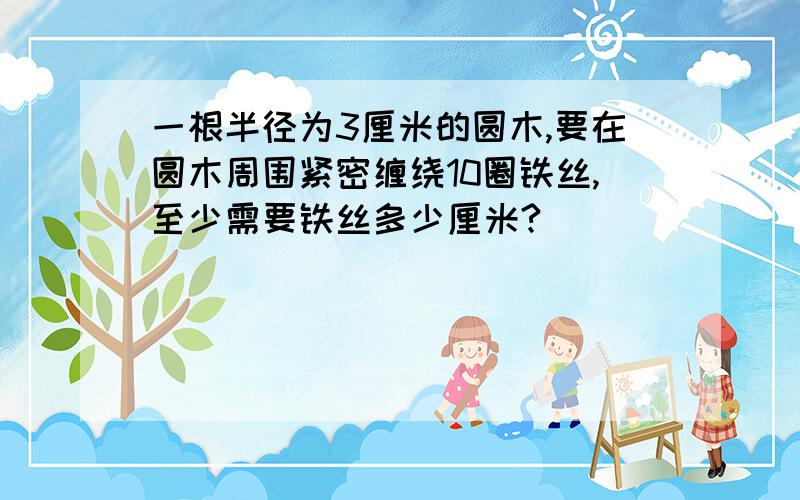 一根半径为3厘米的圆木,要在圆木周围紧密缠绕10圈铁丝,至少需要铁丝多少厘米?